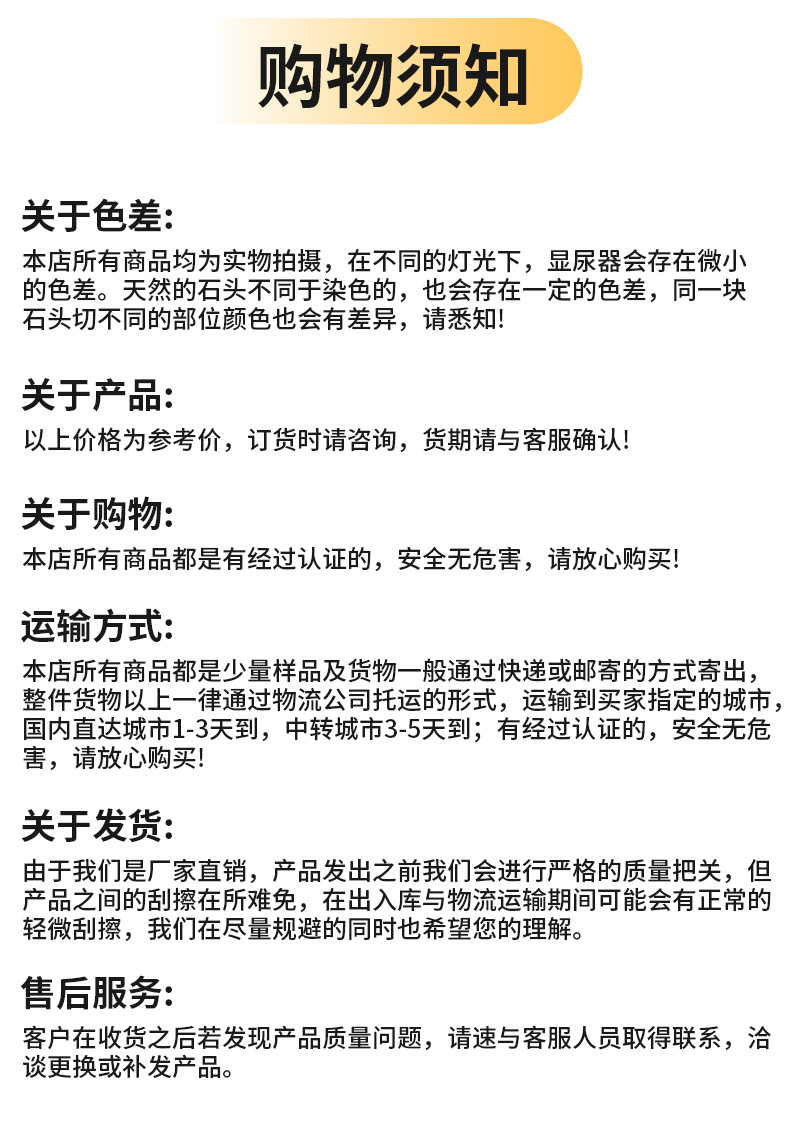 购物须知

关于色差:
本店所有商品均为实物拍摄，在不同的灯光下，显尿器会存在微小的色差。天然的石头不同于染色的，也会存在一定的色差，同一块石头切不同的部位颜色也会有差异，请悉知!

关于产品:
以上价格为参考价，订货时请咨询，货期请与客服确认!

关于购物:
本店所有商品都是有经过认证的，安全无危害，请放心购买!

运输方式:
本店所有商品都是少量样品及货物一般通过快递或邮寄的方式寄出，整件货物以上一律通过物流公司托运的形式，运输到买家指定的城市，国内直达城市1-3天到，中转城市3-5天到；有经过认证的，安全无危害，请放心购买!

关于发货:
由于我们是厂家直销，产品发出之前我们会进行严格的质量把关，但产品之间的刮擦在所难免，在出入库与物流运输期间可能会有正常的轻微刮擦，我们在尽量规避的同时也希望您的理解。

售后服务:
客户在收货之后若发现产品质量问题，请速与客服人员取得联系，洽谈更换或补发产品。